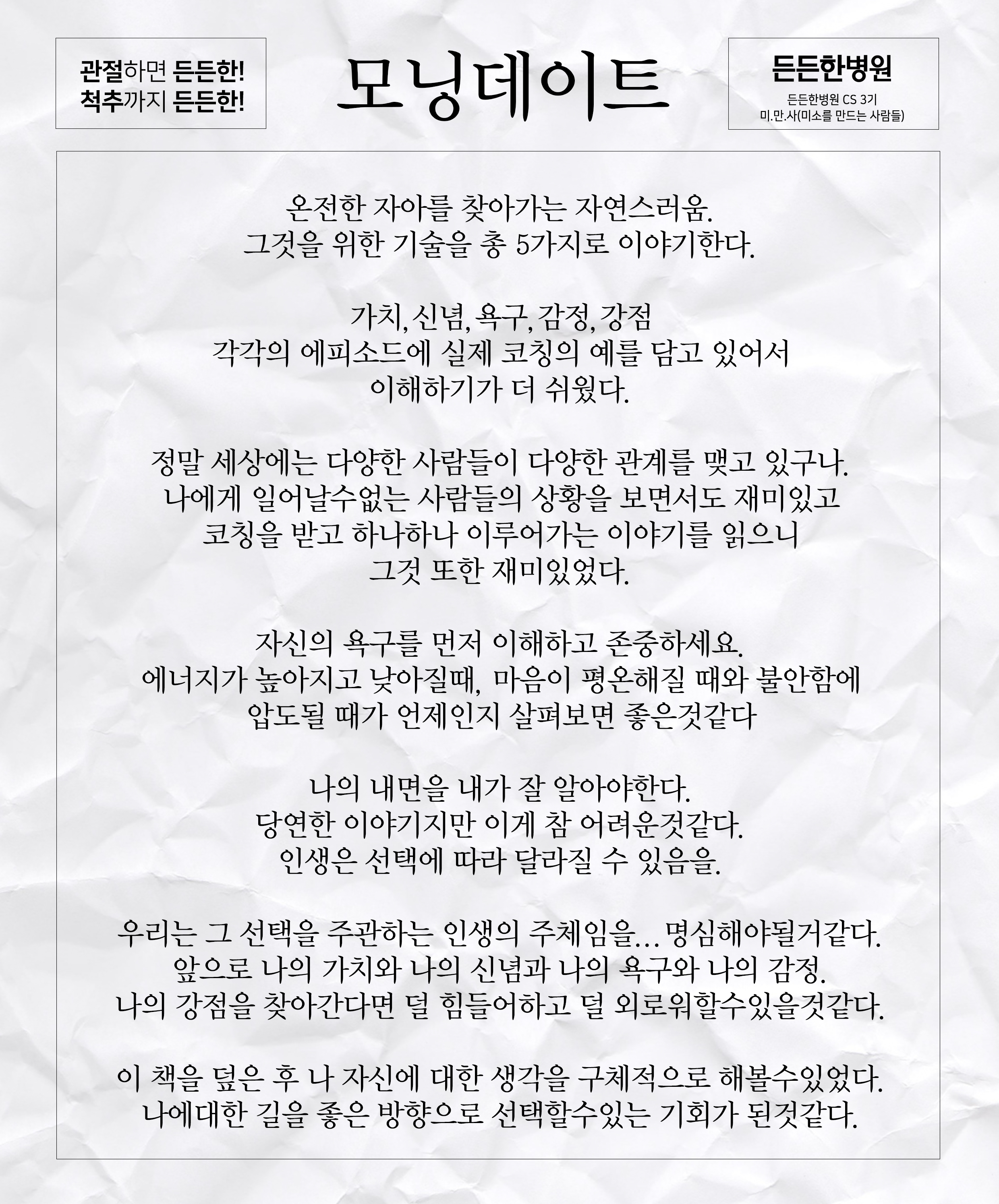 관절하면 든든한!
척추까지 든든한!

모닝데이트

든든한병원
든든한병원 CS 3기
미.만.사(미소를 만드는 사람들)

온전한 자아를 찾아가는 자연스러움.
그것을 위한 기술을 총 5가지로 이야기한다.

가치, 신념, 욕구, 감정, 강점
각각의 에피소드에 실제 코칭의 예를 담고 있어서
이해하기가 더 쉬웠다.

정말 세상에는 다양한 사람들이 다양한 관계를 맺고 있구나.
나에게 일어날수없는 사람들의 상황을 보면서도 재미있고
코칭을 받고 하나하나 이루어가는 이야기를 읽으니
그것 또한 재미있었다.

자신의 욕구를 먼저 이해하고 존중하세요.
에너지가 높아지고 낮아질때, 마음이 평온해질 때와 불안함에
압도될 때가 언제인지 살펴보면 좋은것같다

나의 내면을 내가 잘 알아야한다.
당연한 이야기지만 이게 참 어려운것같다.
인생은 선택에 따라 달라질 수 있음을.

우리는 그 선택을 주관하는 인생의 주체임을... 명심해야될거같다.
앞으로 나의 가치와 나의 신념과 나의 욕구와 나의 감정.
나의 강점을 찾아간다면 덜 힘들어하고 덜 외로워할수있을것같다.

이 책을 덮은 후 나 자신에 대한 생각을 구체적으로 해볼수있었다.
나에대한 길을 좋은 방향으로 선택할수있는 기회가 된것같다.